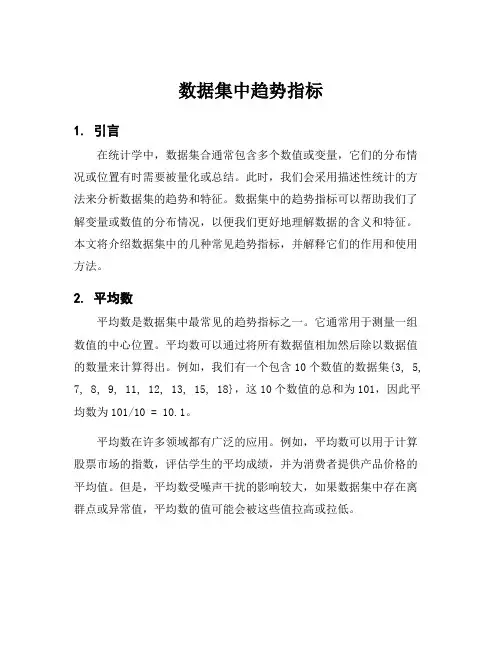 数据集中趋势指标

1. 引言

在统计学中，数据集合通常包含多个数值或变量，它们的分布情况或位置有时需要被量化或总结。此时，我们会采用描述性统计的方法来分析数据集的趋势和特征。数据集中的趋势指标可以帮助我们了解变量或数值的分布情况，以便我们更好地理解数据的含义和特征。本文将介绍数据集中的几种常见趋势指标，并解释它们的作用和使用方法。

2. 平均数

平均数是数据集中最常见的趋势指标之一。它通常用于测量一组数值的中心位置。平均数可以通过将所有数据值相加然后除以数据值的数量来计算得出。例如，我们有一个包含 10 个数值的数据集{3, 5, 7, 8, 9, 11, 12, 13, 15, 18}，这 10 个数值的总和为 101，因此平均数为 101/10 = 10.1。

平均数在许多领域都有广泛的应用。例如，平均数可以用于计算股票市场的指数，评估学生的平均成绩，并为消费者提供产品价格的平均值。但是，平均数受噪声干扰的影响较大，如果数据集中存在离群点或异常值，平均数的值可能会被这些值拉高或拉低。